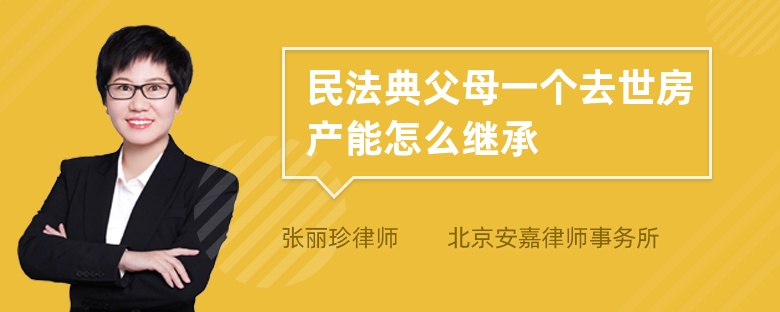 民法典父母一个去世房产能怎么继承

张丽珍律师　　北京安嘉律师事务所